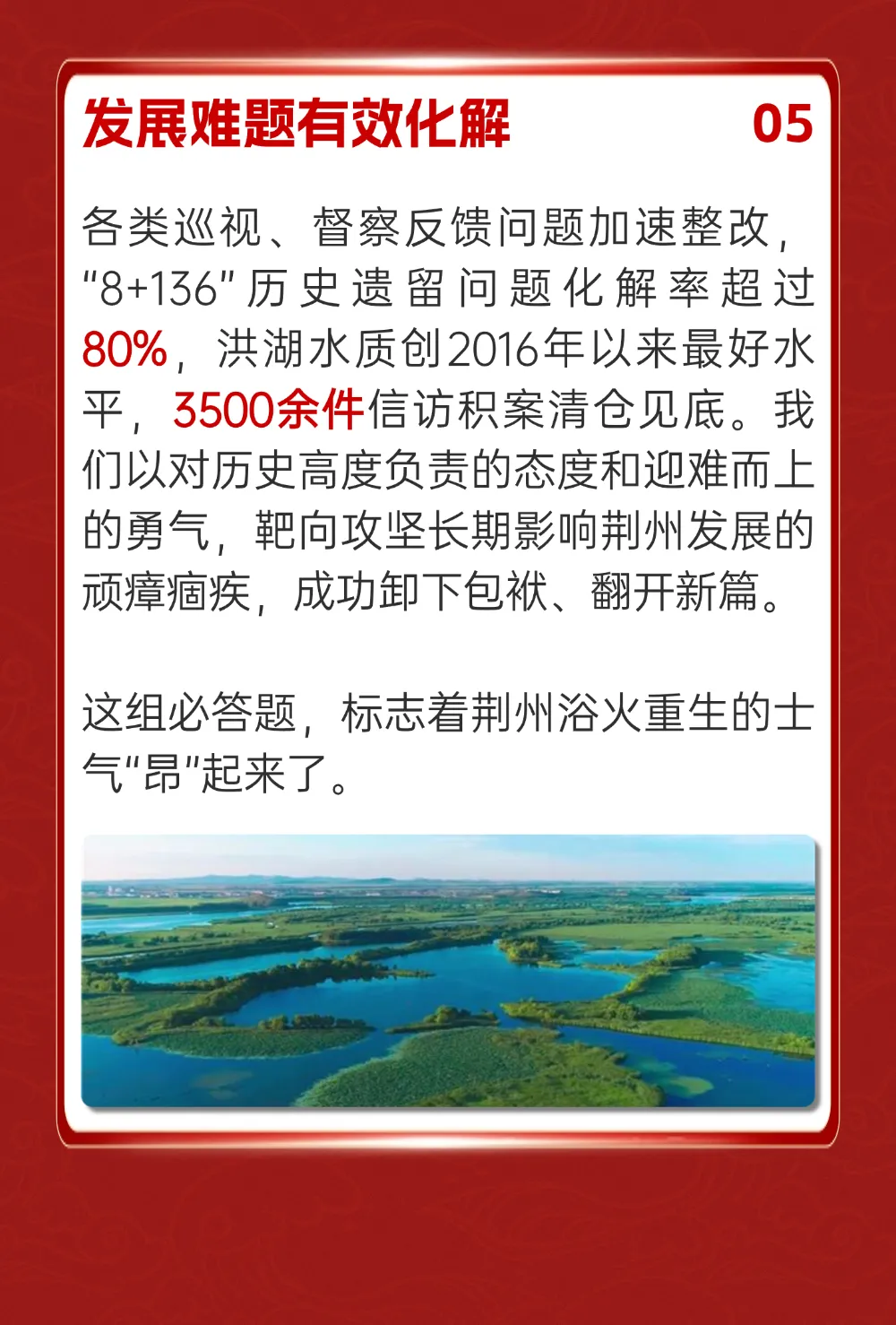 发展难题有效化解 05

各类巡视、督察反馈问题加速整改，“8+136”历史遗留问题化解率超过80%，洪湖水质创2016年以来最好水平，3500余件信访积案清仓见底。我们以对历史高度负责的态度和迎难而上的勇气，靶向攻坚长期影响荆州发展的顽瘴痼疾，成功卸下包袱、翻开新篇。

这组必答题，标志着荆州浴火重生的士气“昂”起来了。